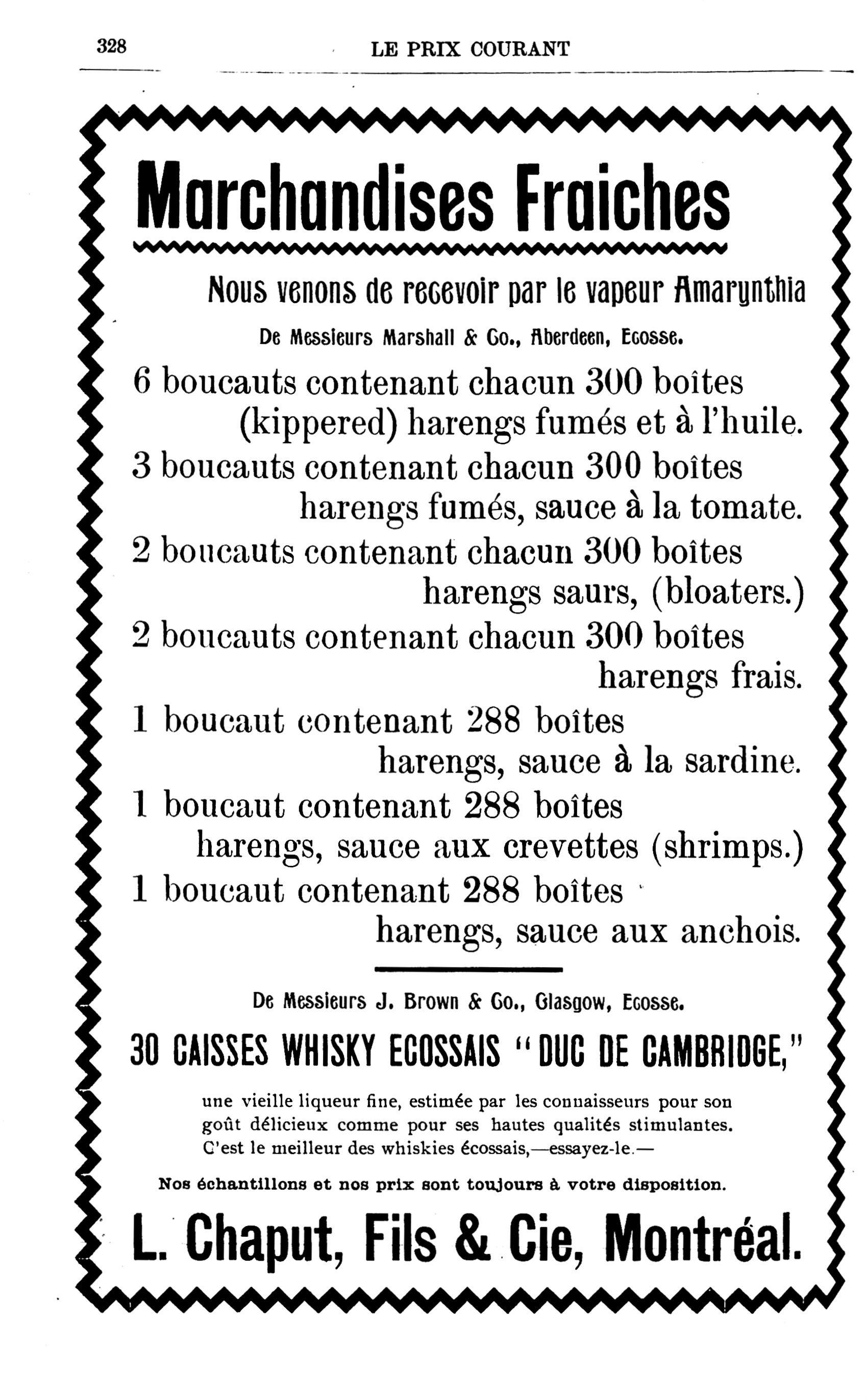 328 LE PRIX COURANT

Marchandises Fraiches

Nous venons de recevoir par le vapeur Amarynthia

De Messieurs Marshall & Co., Aberdeen, Ecosse.

6 boucauts contenant chacun 300 boîtes (kippered) harengs fumés et à l'huile.

3 boucauts contenant chacun 300 boîtes harengs fumés, sauce à la tomate.

2 boucauts contenant chacun 300 boîtes harengs saurs, (bloaters.)

2 boucauts contenant chacun 300 boîtes harengs frais.

1 boucaut contenant 288 boîtes harengs, sauce à la sardine.

1 boucaut contenant 288 boîtes harengs, sauce aux crevettes (shrimps.)

1 boucaut contenant 288 boîtes harengs, sauce aux anchois.

De Messieurs J. Brown & Co., Glasgow, Ecosse.

30 CAISSES WHISKY ECOSSAIS "DUC DE CAMBRIDGE,"

une vieille liqueur fine, estimée par les connaisseurs pour son goût délicieux comme pour ses hautes qualités stimulantes. C'est le meilleur des whiskies écossais,—essayez-le.—

Nos échantillons et nos prix sont toujours à votre disposition.

L. Chaput, Fils & Cie, Montréal.